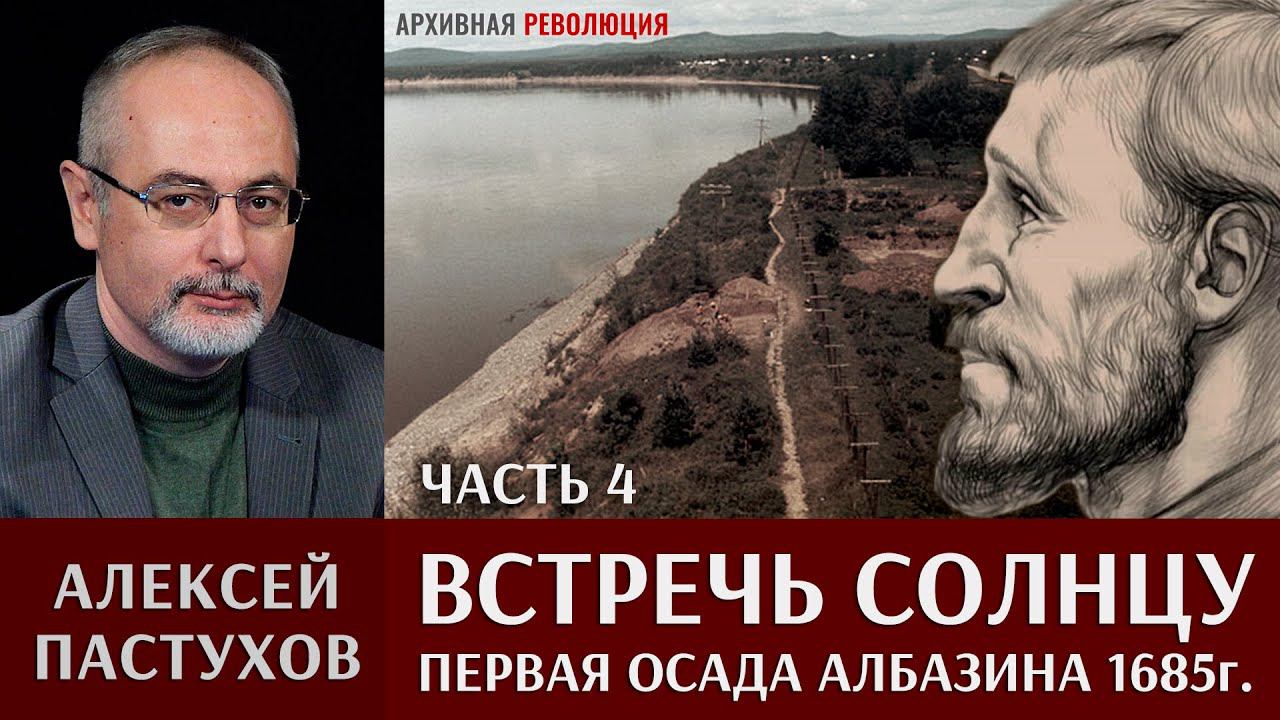 АРХИВНАЯ РЕВОЛЮЦИЯ

ЧАСТЬ 4

АЛЕКСЕЙ ПАСТУХОВ

ВСТРЕЧЬ СОЛНЦУ
ПЕРВАЯ ОСАДА АЛБАЗИНА 1685г.